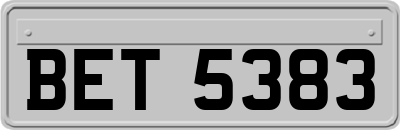 BET 5383